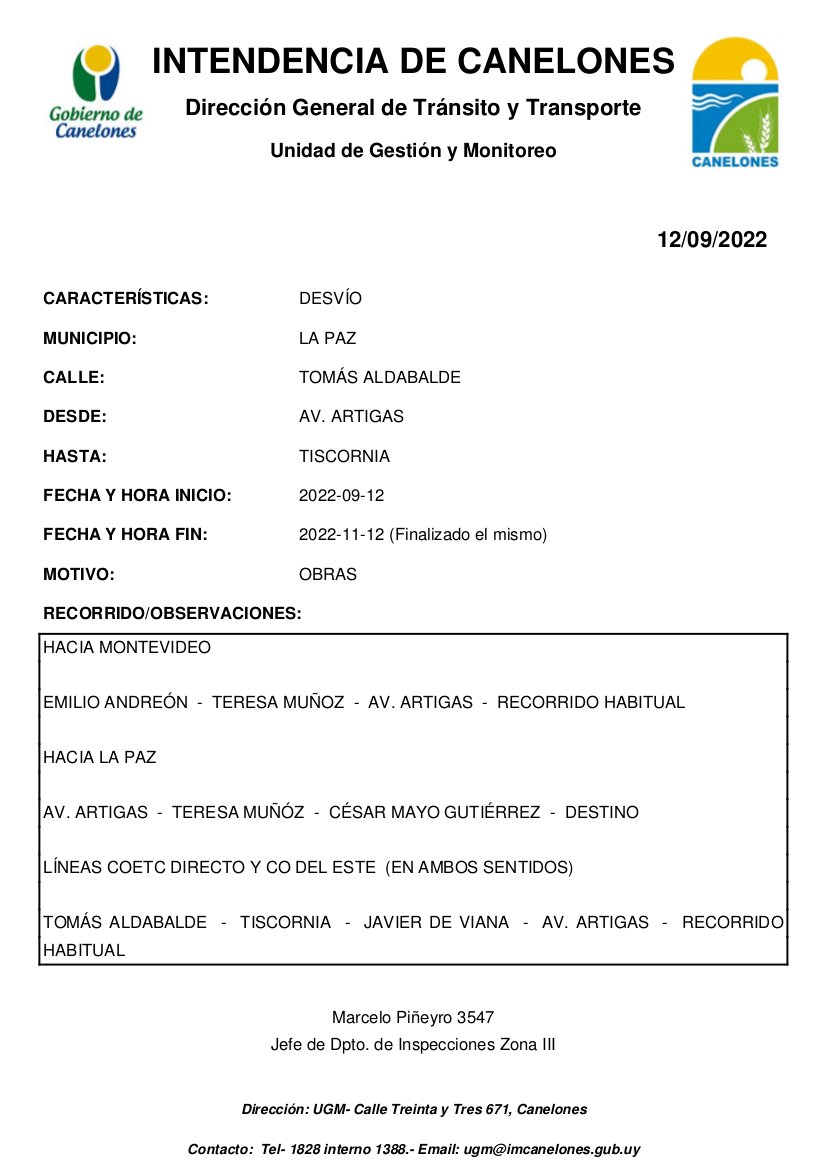 Gobierno de Canelones

INTENDENCIA DE CANELONES

Dirección General de Tránsito y Transporte

Unidad de Gestión y Monitoreo

CANELONES

12/09/2022

CARACTERÍSTICAS: DESVÍO

MUNICIPIO: LA PAZ

CALLE: TOMÁS ALDABALDE

DESDE: AV. ARTIGAS

HASTA: TISCORNIA

FECHA Y HORA INICIO: 2022-09-12

FECHA Y HORA FIN: 2022-11-12 (Finalizado el mismo)

MOTIVO: OBRAS

RECORRIDO/OBSERVACIONES:

HACIA MONTEVIDEO

EMILIO ANDREÓN - TERESA MUÑOZ - AV. ARTIGAS - RECORRIDO HABITUAL

HACIA LA PAZ

AV. ARTIGAS - TERESA MUÑÓZ - CÉSAR MAYO GUTIÉRREZ - DESTINO

LÍNEAS COETC DIRECTO Y CO DEL ESTE (EN AMBOS SENTIDOS)

TOMÁS ALDABALDE - TISCORNIA - JAVIER DE VIANA - AV. ARTIGAS - RECORRIDO HABITUAL

Marcelo Piñeyro 3547
Jefe de Dpto. de Inspecciones Zona III

Dirección: UGM- Calle Treinta y Tres 671, Canelones

Contacto: Tel- 1828 interno 1388.- Email: ugm@imcanelones.gub.uy